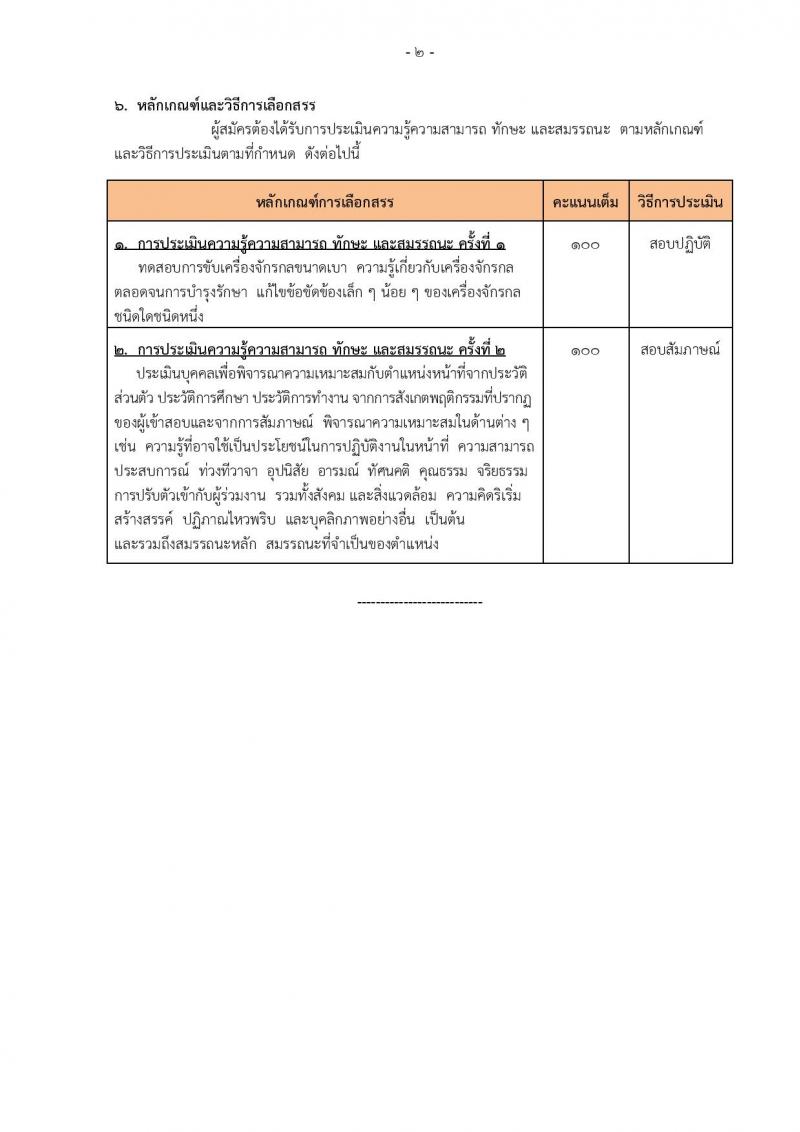 - ๒ -

๖. หลักเกณฑ์และวิธีการเลือกสรร

ผู้สมัครต้องได้รับการประเมินความรู้ความสามารถ ทักษะ และสมรรถนะ ตามหลักเกณฑ์และวิธีการประเมินตามที่กำหนด ดังต่อไปนี้

| หลักเกณฑ์การเลือกสรร | คะแนนเต็ม | วิธีการประเมิน |
|---|---|---|
| ๑. การประเมินความรู้ความสามารถ ทักษะ และสมรรถนะ ครั้งที่ ๑ ทดสอบการขับเครื่องจักรกลขนาดเบา ความรู้เกี่ยวกับเครื่องจักรกล ตลอดจนการบำรุงรักษา แก้ไขข้อขัดข้องเล็ก ๆ น้อย ๆ ของเครื่องจักรกลชนิดใดชนิดหนึ่ง | ๑๐๐ | สอบปฏิบัติ |
| ๒. การประเมินความรู้ความสามารถ ทักษะ และสมรรถนะ ครั้งที่ ๒ ประเมินบุคคลเพื่อพิจารณาความเหมาะสมกับตำแหน่งหน้าที่จากประวัติส่วนตัว ประวัติการศึกษา ประวัติการทำงาน จากการสังเกตพฤติกรรมที่ปรากฏของผู้เข้าสอบและจากการสัมภาษณ์ พิจารณาความเหมาะสมในด้านต่าง ๆ เช่น ความรู้ที่อาจใช้เป็นประโยชน์ในการปฏิบัติงานในหน้าที่ ความสามารถ ประสบการณ์ ท่วงทีวาจา อุปนิสัย อารมณ์ ทัศนคติ คุณธรรม จริยธรรม การปรับตัวเข้ากับผู้ร่วมงาน รวมทั้งสังคม และสิ่งแวดล้อม ความคิดริเริ่มสร้างสรรค์ ปฏิภาณไหวพริบ และบุคลิกภาพอย่างอื่น เป็นต้น และรวมถึงสมรรถนะหลัก สมรรถนะที่จำเป็นของตำแหน่ง | ๑๐๐ | สอบสัมภาษณ์ |

---------------------------